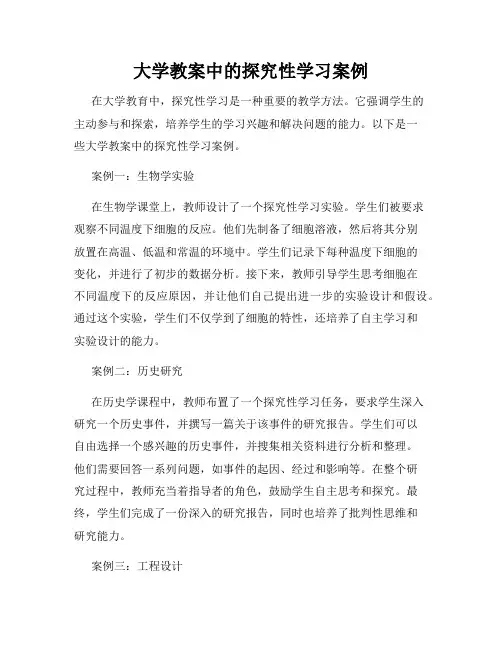 大学教案中的探究性学习案例

在大学教育中，探究性学习是一种重要的教学方法。它强调学生的主动参与和探索，培养学生的学习兴趣和解决问题的能力。以下是一些大学教案中的探究性学习案例。

案例一：生物学实验

在生物学课堂上，教师设计了一个探究性学习实验。学生们被要求观察不同温度下细胞的反应。他们先制备了细胞溶液，然后将其分别放置在高温、低温和常温的环境中。学生们记录下每种温度下细胞的变化，并进行了初步的数据分析。接下来，教师引导学生思考细胞在不同温度下的反应原因，并让他们自己提出进一步的实验设计和假设。通过这个实验，学生们不仅学到了细胞的特性，还培养了自主学习和实验设计的能力。

案例二：历史研究

在历史学课程中，教师布置了一个探究性学习任务，要求学生深入研究一个历史事件，并撰写一篇关于该事件的研究报告。学生们可以自由选择一个感兴趣的历史事件，并搜集相关资料进行分析和整理。他们需要回答一系列问题，如事件的起因、经过和影响等。在整个研究过程中，教师充当着指导者的角色，鼓励学生自主思考和探究。最终，学生们完成了一份深入的研究报告，同时也培养了批判性思维和研究能力。

案例三：工程设计